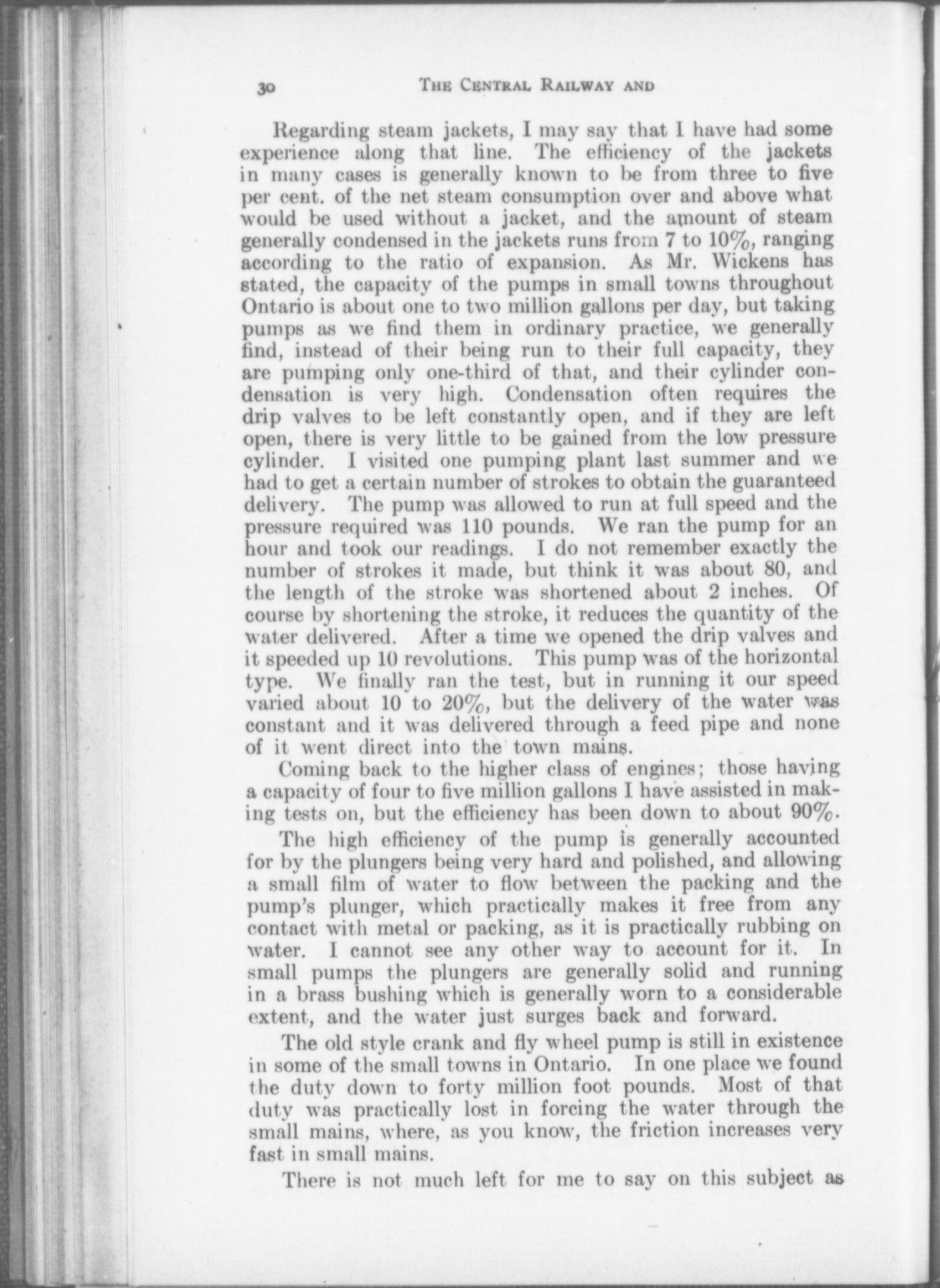 30 THE CENTRAL RAILWAY AND

Regarding steam jackets, I may say that I have had some experience along that line. The efficiency of the jackets in many cases is generally known to be from three to five per cent. of the net steam consumption over and above what would be used without a jacket, and the amount of steam generally condensed in the jackets runs from 7 to 10%, ranging according to the ratio of expansion. As Mr. Wickens has stated, the capacity of the pumps in small towns throughout Ontario is about one to two million gallons per day, but taking pumps as we find them in ordinary practice, we generally find, instead of their being run to their full capacity, they are pumping only one-third of that, and their cylinder condensation is very high. Condensation often requires the drip valves to be left constantly open, and if they are left open, there is very little to be gained from the low pressure cylinder. I visited one pumping plant last summer and we had to get a certain number of strokes to obtain the guaranteed delivery. The pump was allowed to run at full speed and the pressure required was 110 pounds. We ran the pump for an hour and took our readings. I do not remember exactly the number of strokes it made, but think it was about 80, and the length of the stroke was shortened about 2 inches. Of course by shortening the stroke, it reduces the quantity of the water delivered. After a time we opened the drip valves and it speeded up 10 revolutions. This pump was of the horizontal type. We finally ran the test, but in running it our speed varied about 10 to 20%, but the delivery of the water was constant and it was delivered through a feed pipe and none of it went direct into the town mains.

Coming back to the higher class of engines; those having a capacity of four to five million gallons I have assisted in making tests on, but the efficiency has been down to about 90%.

The high efficiency of the pump is generally accounted for by the plungers being very hard and polished, and allowing a small film of water to flow between the packing and the pump's plunger, which practically makes it free from any contact with metal or packing, as it is practically rubbing on water. I cannot see any other way to account for it. In small pumps the plungers are generally solid and running in a brass bushing which is generally worn to a considerable extent, and the water just surges back and forward.

The old style crank and fly wheel pump is still in existence in some of the small towns in Ontario. In one place we found the duty down to forty million foot pounds. Most of that duty was practically lost in forcing the water through the small mains, where, as you know, the friction increases very fast in small mains.

There is not much left for me to say on this subject as